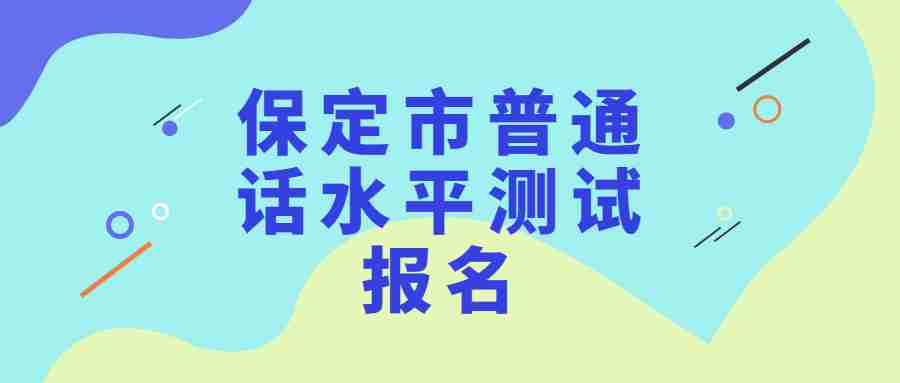 保定市普通话水平测试报名